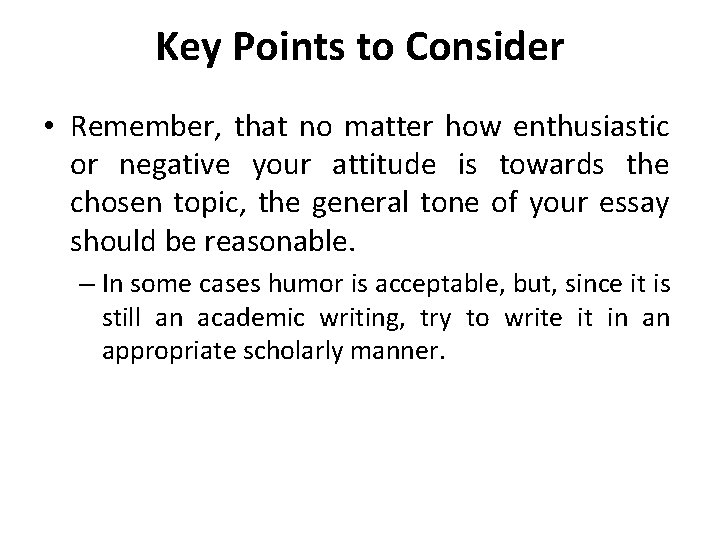 Key Points to Consider

• Remember, that no matter how enthusiastic or negative your attitude is towards the chosen topic, the general tone of your essay should be reasonable.

– In some cases humor is acceptable, but, since it is still an academic writing, try to write it in an appropriate scholarly manner.